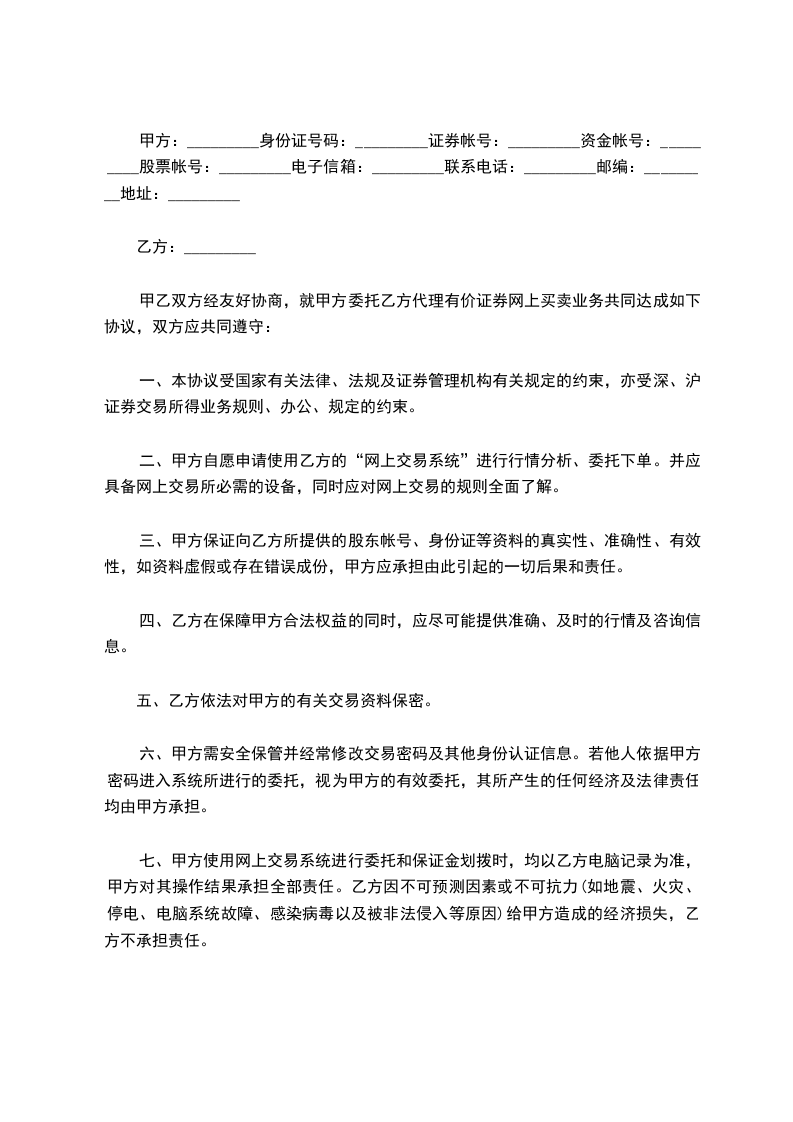 甲方：_________身份证号码：_________证券帐号：_________资金帐号：_________股票帐号：_________电子信箱：_________联系电话：_________邮编：_________地址：_________

乙方：_________

甲乙双方经友好协商，就甲方委托乙方代理有价证券网上买卖业务共同达成如下协议，双方应共同遵守：

一、本协议受国家有关法律、法规及证券管理机构有关规定的约束，亦受深、沪证券交易所得业务规则、办公、规定的约束。

二、甲方自愿申请使用乙方的“网上交易系统”进行行情分析、委托下单。并应具备网上交易所必需的设备，同时应对网上交易的规则全面了解。

三、甲方保证向乙方所提供的股东帐号、身份证等资料的真实性、准确性、有效性，如资料虚假或存在错误成份，甲方应承担由此引起的一切后果和责任。

四、乙方在保障甲方合法权益的同时，应尽可能提供准确、及时的行情及咨询信息。

五、乙方依法对甲方的有关交易资料保密。

六、甲方需安全保管并经常修改交易密码及其他身份认证信息。若他人依据甲方密码进入系统所进行的委托，视为甲方的有效委托，其所产生的任何经济及法律责任均由甲方承担。

七、甲方使用网上交易系统进行委托和保证金划拨时，均以乙方电脑记录为准，甲方对其操作结果承担全部责任。乙方因不可预测因素或不可抗力(如地震、火灾、停电、电脑系统故障、感染病毒以及被非法侵入等原因)给甲方造成的经济损失，乙方不承担责任。